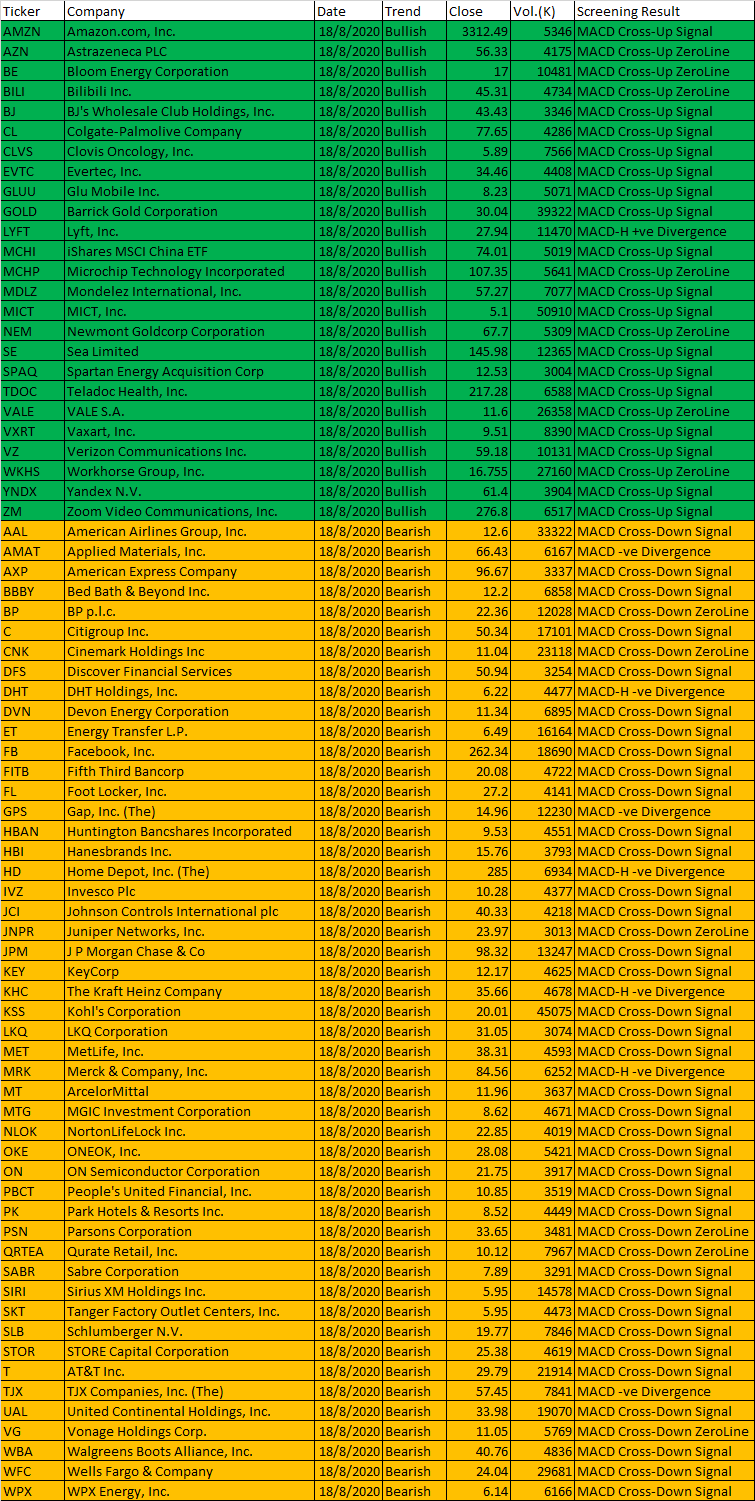 | Ticker | Company | Date | Trend | Close | Vol.(K) | Screening Result |
|---|---|---|---|---|---|---|
| AMZN | Amazon.com, Inc. | 18/8/2020 | Bullish | 3312.49 | 5346 | MACD Cross-Up Signal |
| AZN | Astrazeneca PLC | 18/8/2020 | Bullish | 56.33 | 4175 | MACD Cross-Up ZeroLine |
| BE | Bloom Energy Corporation | 18/8/2020 | Bullish | 17 | 10481 | MACD Cross-Up ZeroLine |
| BILI | Bilibili Inc. | 18/8/2020 | Bullish | 45.31 | 4734 | MACD Cross-Up ZeroLine |
| BJ | BJ's Wholesale Club Holdings, Inc. | 18/8/2020 | Bullish | 43.43 | 3346 | MACD Cross-Up Signal |
| CL | Colgate-Palmolive Company | 18/8/2020 | Bullish | 77.65 | 4286 | MACD Cross-Up Signal |
| CLVS | Clovis Oncology, Inc. | 18/8/2020 | Bullish | 5.89 | 7566 | MACD Cross-Up Signal |
| EVTC | Evertec, Inc. | 18/8/2020 | Bullish | 34.46 | 4408 | MACD Cross-Up Signal |
| GLUU | Glu Mobile Inc. | 18/8/2020 | Bullish | 8.23 | 5071 | MACD Cross-Up Signal |
| GOLD | Barrick Gold Corporation | 18/8/2020 | Bullish | 30.04 | 39322 | MACD Cross-Up Signal |
| LYFT | Lyft, Inc. | 18/8/2020 | Bullish | 27.94 | 11470 | MACD-H +ve Divergence |
| MCHI | iShares MSCI China ETF | 18/8/2020 | Bullish | 74.01 | 5019 | MACD Cross-Up Signal |
| MCHP | Microchip Technology Incorporated | 18/8/2020 | Bullish | 107.35 | 5641 | MACD Cross-Up ZeroLine |
| MDLZ | Mondelez International, Inc. | 18/8/2020 | Bullish | 57.27 | 7077 | MACD Cross-Up Signal |
| MICT | MICT, Inc. | 18/8/2020 | Bullish | 5.1 | 50910 | MACD Cross-Up Signal |
| NEM | Newmont Goldcorp Corporation | 18/8/2020 | Bullish | 67.7 | 5309 | MACD Cross-Up ZeroLine |
| SE | Sea Limited | 18/8/2020 | Bullish | 145.98 | 12365 | MACD Cross-Up Signal |
| SPAQ | Spartan Energy Acquisition Corp | 18/8/2020 | Bullish | 12.53 | 3004 | MACD Cross-Up Signal |
| TDOC | Teladoc Health, Inc. | 18/8/2020 | Bullish | 217.28 | 6588 | MACD Cross-Up Signal |
| VALE | VALE S.A. | 18/8/2020 | Bullish | 11.6 | 26358 | MACD Cross-Up ZeroLine |
| VXRT | Vaxart, Inc. | 18/8/2020 | Bullish | 9.51 | 8390 | MACD Cross-Up Signal |
| VZ | Verizon Communications Inc. | 18/8/2020 | Bullish | 59.18 | 10131 | MACD Cross-Up Signal |
| WKHS | Workhorse Group, Inc. | 18/8/2020 | Bullish | 16.755 | 27160 | MACD Cross-Up ZeroLine |
| YNDX | Yandex N.V. | 18/8/2020 | Bullish | 61.4 | 3904 | MACD Cross-Up Signal |
| ZM | Zoom Video Communications, Inc. | 18/8/2020 | Bullish | 276.8 | 6517 | MACD Cross-Up Signal |
| AAL | American Airlines Group, Inc. | 18/8/2020 | Bearish | 12.6 | 33322 | MACD Cross-Down Signal |
| AMAT | Applied Materials, Inc. | 18/8/2020 | Bearish | 66.43 | 6167 | MACD -ve Divergence |
| AXP | American Express Company | 18/8/2020 | Bearish | 96.67 | 3337 | MACD Cross-Down Signal |
| BBBY | Bed Bath & Beyond Inc. | 18/8/2020 | Bearish | 12.2 | 6858 | MACD Cross-Down Signal |
| BP | BP p.l.c. | 18/8/2020 | Bearish | 22.36 | 12028 | MACD Cross-Down ZeroLine |
| C | Citigroup Inc. | 18/8/2020 | Bearish | 50.34 | 17101 | MACD Cross-Down Signal |
| CNK | Cinemark Holdings Inc | 18/8/2020 | Bearish | 11.04 | 23118 | MACD Cross-Down ZeroLine |
| DFS | Discover Financial Services | 18/8/2020 | Bearish | 50.94 | 3254 | MACD Cross-Down Signal |
| DHT | DHT Holdings, Inc. | 18/8/2020 | Bearish | 6.22 | 4477 | MACD-H -ve Divergence |
| DVN | Devon Energy Corporation | 18/8/2020 | Bearish | 11.34 | 6895 | MACD Cross-Down Signal |
| ET | Energy Transfer L.P. | 18/8/2020 | Bearish | 6.49 | 16164 | MACD Cross-Down Signal |
| FB | Facebook, Inc. | 18/8/2020 | Bearish | 262.34 | 18690 | MACD Cross-Down Signal |
| FITB | Fifth Third Bancorp | 18/8/2020 | Bearish | 20.08 | 4722 | MACD Cross-Down Signal |
| FL | Foot Locker, Inc. | 18/8/2020 | Bearish | 27.2 | 4141 | MACD Cross-Down Signal |
| GPS | Gap, Inc. (The) | 18/8/2020 | Bearish | 14.96 | 12230 | MACD -ve Divergence |
| HBAN | Huntington Bancshares Incorporated | 18/8/2020 | Bearish | 9.53 | 4551 | MACD Cross-Down Signal |
| HBI | Hanesbrands Inc. | 18/8/2020 | Bearish | 15.76 | 3793 | MACD Cross-Down Signal |
| HD | Home Depot, Inc. (The) | 18/8/2020 | Bearish | 285 | 6934 | MACD-H -ve Divergence |
| IVZ | Invesco Plc | 18/8/2020 | Bearish | 10.28 | 4377 | MACD Cross-Down Signal |
| JCI | Johnson Controls International plc | 18/8/2020 | Bearish | 40.33 | 4218 | MACD Cross-Down Signal |
| JNPR | Juniper Networks, Inc. | 18/8/2020 | Bearish | 23.97 | 3013 | MACD Cross-Down ZeroLine |
| JPM | J P Morgan Chase & Co | 18/8/2020 | Bearish | 98.32 | 13247 | MACD Cross-Down Signal |
| KEY | KeyCorp | 18/8/2020 | Bearish | 12.17 | 4625 | MACD Cross-Down Signal |
| KHC | The Kraft Heinz Company | 18/8/2020 | Bearish | 35.66 | 4678 | MACD-H -ve Divergence |
| KSS | Kohl's Corporation | 18/8/2020 | Bearish | 20.01 | 45075 | MACD Cross-Down Signal |
| LKQ | LKQ Corporation | 18/8/2020 | Bearish | 31.05 | 3074 | MACD Cross-Down Signal |
| MET | MetLife, Inc. | 18/8/2020 | Bearish | 38.31 | 4593 | MACD Cross-Down Signal |
| MRK | Merck & Company, Inc. | 18/8/2020 | Bearish | 84.56 | 6252 | MACD-H -ve Divergence |
| MT | ArcelorMittal | 18/8/2020 | Bearish | 11.96 | 3637 | MACD Cross-Down Signal |
| MTG | MGIC Investment Corporation | 18/8/2020 | Bearish | 8.62 | 4671 | MACD Cross-Down Signal |
| NLOK | NortonLifeLock Inc. | 18/8/2020 | Bearish | 22.85 | 4019 | MACD Cross-Down Signal |
| OKE | ONEOK, Inc. | 18/8/2020 | Bearish | 28.08 | 5421 | MACD Cross-Down Signal |
| ON | ON Semiconductor Corporation | 18/8/2020 | Bearish | 21.75 | 3917 | MACD Cross-Down Signal |
| PBCT | People's United Financial, Inc. | 18/8/2020 | Bearish | 10.85 | 3519 | MACD Cross-Down Signal |
| PK | Park Hotels & Resorts Inc. | 18/8/2020 | Bearish | 8.52 | 4449 | MACD Cross-Down Signal |
| PSN | Parsons Corporation | 18/8/2020 | Bearish | 33.65 | 3481 | MACD Cross-Down ZeroLine |
| QRTEA | Qurate Retail, Inc. | 18/8/2020 | Bearish | 10.12 | 7967 | MACD Cross-Down ZeroLine |
| SABR | Sabre Corporation | 18/8/2020 | Bearish | 7.89 | 3291 | MACD Cross-Down Signal |
| SIRI | Sirius XM Holdings Inc. | 18/8/2020 | Bearish | 5.95 | 14578 | MACD Cross-Down Signal |
| SKT | Tanger Factory Outlet Centers, Inc. | 18/8/2020 | Bearish | 5.95 | 4473 | MACD Cross-Down Signal |
| SLB | Schlumberger N.V. | 18/8/2020 | Bearish | 19.77 | 7846 | MACD Cross-Down Signal |
| STOR | STORE Capital Corporation | 18/8/2020 | Bearish | 25.38 | 4619 | MACD Cross-Down Signal |
| T | AT&T Inc. | 18/8/2020 | Bearish | 29.79 | 21914 | MACD Cross-Down Signal |
| TJX | TJX Companies, Inc. (The) | 18/8/2020 | Bearish | 57.45 | 7841 | MACD -ve Divergence |
| UAL | United Continental Holdings, Inc. | 18/8/2020 | Bearish | 33.98 | 19070 | MACD Cross-Down Signal |
| VG | Vonage Holdings Corp. | 18/8/2020 | Bearish | 11.05 | 5769 | MACD Cross-Down ZeroLine |
| WBA | Walgreens Boots Alliance, Inc. | 18/8/2020 | Bearish | 40.76 | 4836 | MACD Cross-Down Signal |
| WFC | Wells Fargo & Company | 18/8/2020 | Bearish | 24.04 | 29681 | MACD Cross-Down Signal |
| WPX | WPX Energy, Inc. | 18/8/2020 | Bearish | 6.14 | 6166 | MACD Cross-Down Signal |